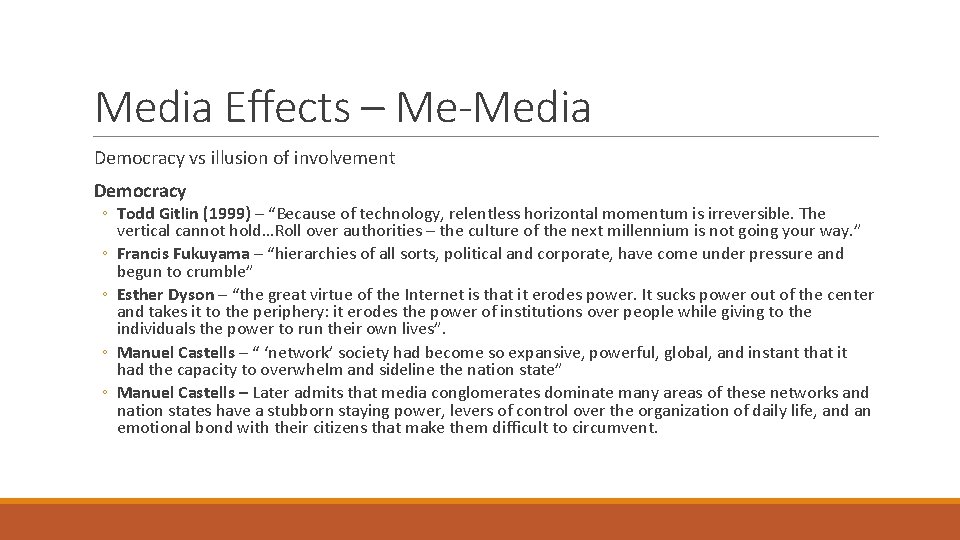 Media Effects – Me-Media

Democracy vs illusion of involvement

Democracy

◦ Todd Gitlin (1999) – “Because of technology, relentless horizontal momentum is irreversible. The vertical cannot hold…Roll over authorities – the culture of the next millennium is not going your way.”
◦ Francis Fukuyama – “hierarchies of all sorts, political and corporate, have come under pressure and begun to crumble”
◦ Esther Dyson – “the great virtue of the Internet is that it erodes power. It sucks power out of the center and takes it to the periphery: it erodes the power of institutions over people while giving to the individuals the power to run their own lives”.
◦ Manuel Castells – “ ‘network’ society had become so expansive, powerful, global, and instant that it had the capacity to overwhelm and sideline the nation state”
◦ Manuel Castells – Later admits that media conglomerates dominate many areas of these networks and nation states have a stubborn staying power, levers of control over the organization of daily life, and an emotional bond with their citizens that make them difficult to circumvent.